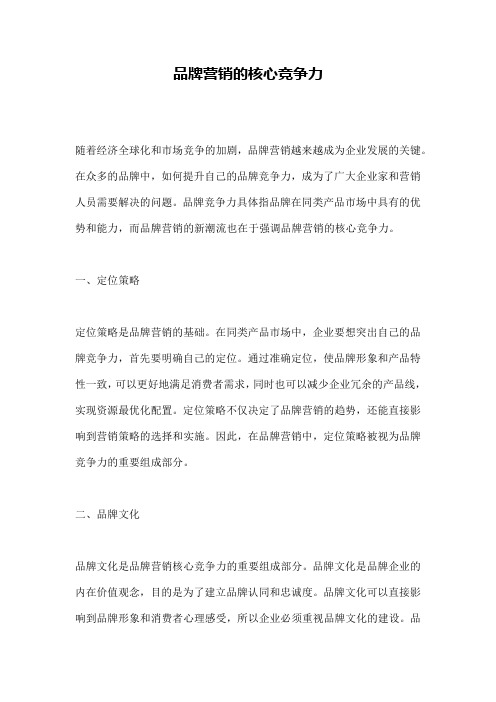 品牌营销的核心竞争力

随着经济全球化和市场竞争的加剧，品牌营销越来越成为企业发展的关键。在众多的品牌中，如何提升自己的品牌竞争力，成为了广大企业家和营销人员需要解决的问题。品牌竞争力具体指品牌在同类产品市场中具有的优势和能力，而品牌营销的新潮流也在于强调品牌营销的核心竞争力。

一、定位策略

定位策略是品牌营销的基础。在同类产品市场中，企业要想突出自己的品牌竞争力，首先要明确自己的定位。通过准确定位，使品牌形象和产品特性一致，可以更好地满足消费者需求，同时也可以减少企业冗余的产品线，实现资源最优化配置。定位策略不仅决定了品牌营销的趋势，还能直接影响到营销策略的选择和实施。因此，在品牌营销中，定位策略被视为品牌竞争力的重要组成部分。

二、品牌文化

品牌文化是品牌营销核心竞争力的重要组成部分。品牌文化是品牌企业的内在价值观念，目的是为了建立品牌认同和忠诚度。品牌文化可以直接影响到品牌形象和消费者心理感受，所以企业必须重视品牌文化的建设。品